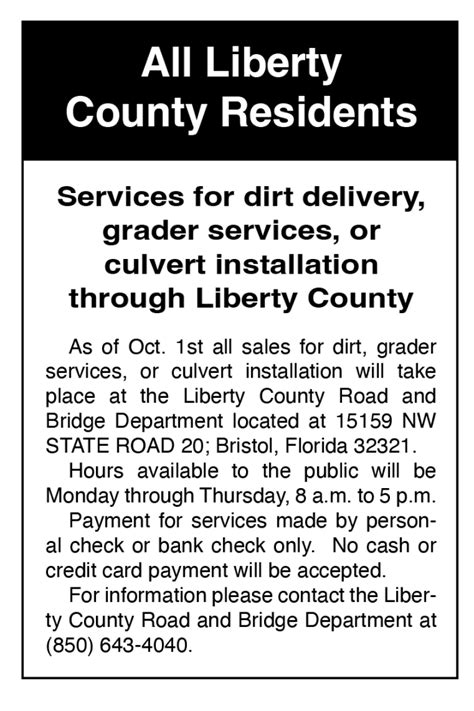 All Liberty County Residents

Services for dirt delivery, grader services, or culvert installation through Liberty County

As of Oct. 1st all sales for dirt, grader services, or culvert installation will take place at the Liberty County Road and Bridge Department located at 15159 NW STATE ROAD 20; Bristol, Florida 32321.

Hours available to the public will be Monday through Thursday, 8 a.m. to 5 p.m.

Payment for services made by personal check or bank check only. No cash or credit card payment will be accepted.

For information please contact the Liberty County Road and Bridge Department at (850) 643-4040.